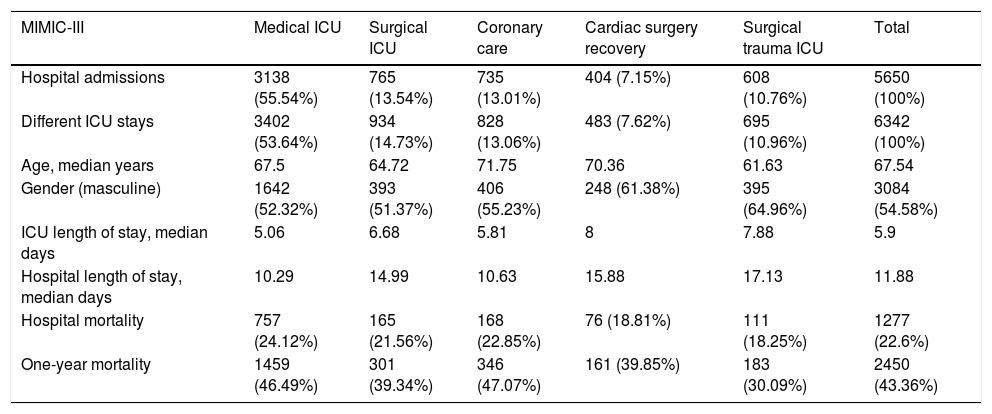 | MIMIC-III | Medical ICU | Surgical ICU | Coronary care | Cardiac surgery recovery | Surgical trauma ICU | Total |
|---|---|---|---|---|---|---|
| Hospital admissions | 3138 (55.54%) | 765 (13.54%) | 735 (13.01%) | 404 (7.15%) | 608 (10.76%) | 5650 (100%) |
| Different ICU stays | 3402 (53.64%) | 934 (14.73%) | 828 (13.06%) | 483 (7.62%) | 695 (10.96%) | 6342 (100%) |
| Age, median years | 67.5 | 64.72 | 71.75 | 70.36 | 61.63 | 67.54 |
| Gender (masculine) | 1642 (52.32%) | 393 (51.37%) | 406 (55.23%) | 248 (61.38%) | 395 (64.96%) | 3084 (54.58%) |
| ICU length of stay, median days | 5.06 | 6.68 | 5.81 | 8 | 7.88 | 5.9 |
| Hospital length of stay, median days | 10.29 | 14.99 | 10.63 | 15.88 | 17.13 | 11.88 |
| Hospital mortality | 757 (24.12%) | 165 (21.56%) | 168 (22.85%) | 76 (18.81%) | 111 (18.25%) | 1277 (22.6%) |
| One-year mortality | 1459 (46.49%) | 301 (39.34%) | 346 (47.07%) | 161 (39.85%) | 183 (30.09%) | 2450 (43.36%) |